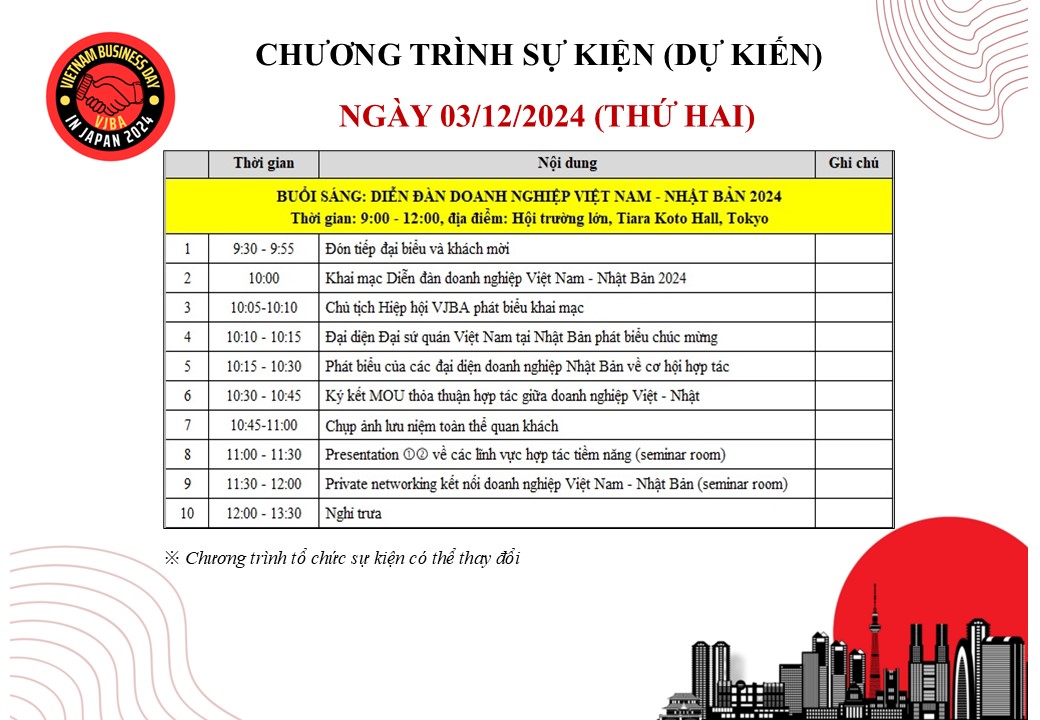 VIETNAM BUSINESS DAY
VJBA
IN JAPAN 2024

CHƯƠNG TRÌNH SỰ KIỆN (DỰ KIẾN)

NGÀY 03/12/2024 (THỨ HAI)

|  | Thời gian | Nội dung | Ghi chú |
|---|---|---|---|
| BUỔI SÁNG: DIỄN ĐÀN DOANH NGHIỆP VIỆT NAM - NHẬT BẢN 2024 Thời gian: 9:00 - 12:00, địa điểm: Hội trường lớn, Tiara Koto Hall, Tokyo |  |  |  |
| 1 | 9:30 - 9:55 | Đón tiếp đại biểu và khách mời |  |
| 2 | 10:00 | Khai mạc Diễn đàn doanh nghiệp Việt Nam - Nhật Bản 2024 |  |
| 3 | 10:05-10:10 | Chủ tịch Hiệp hội VJBA phát biểu khai mạc |  |
| 4 | 10:10 - 10:15 | Đại diện Đại sứ quán Việt Nam tại Nhật Bản phát biểu chúc mừng |  |
| 5 | 10:15 - 10:30 | Phát biểu của các đại diện doanh nghiệp Nhật Bản về cơ hội hợp tác |  |
| 6 | 10:30 - 10:45 | Ký kết MOU thỏa thuận hợp tác giữa doanh nghiệp Việt - Nhật |  |
| 7 | 10:45-11:00 | Chụp ảnh lưu niệm toàn thể quan khách |  |
| 8 | 11:00 - 11:30 | Presentation ①② về các lĩnh vực hợp tác tiềm năng (seminar room) |  |
| 9 | 11:30 - 12:00 | Private networking kết nối doanh nghiệp Việt Nam - Nhật Bản (seminar room) |  |
| 10 | 12:00 - 13:30 | Nghỉ trưa |  |

※ Chương trình tổ chức sự kiện có thể thay đổi